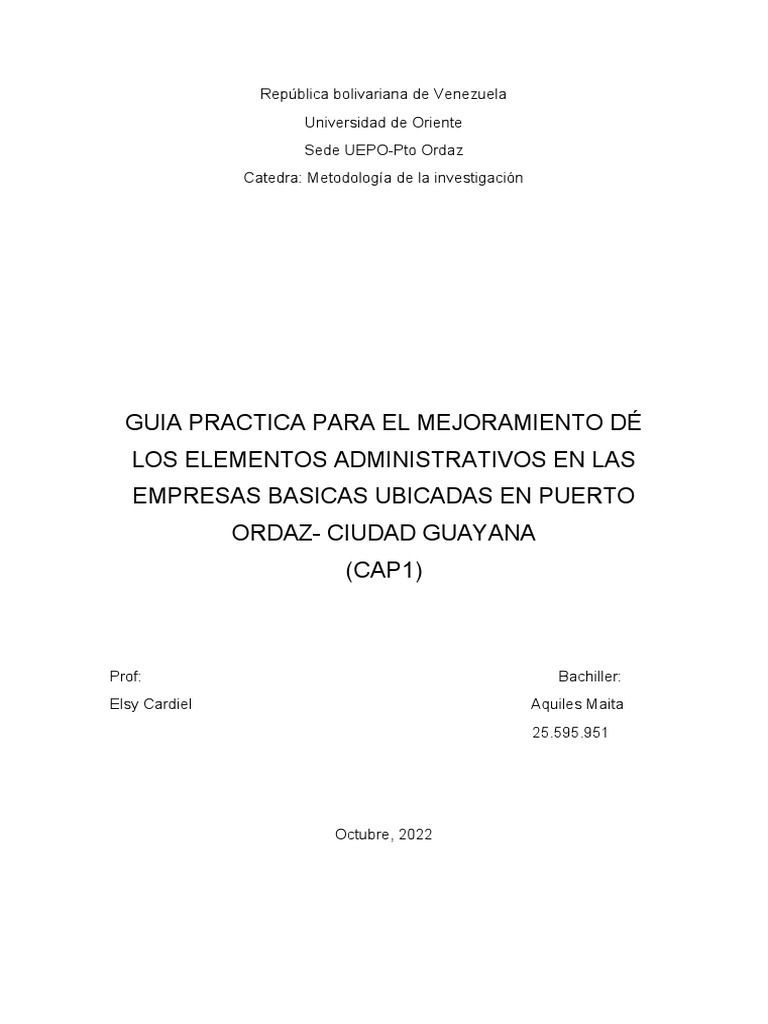 República bolivariana de Venezuela
Universidad de Oriente
Sede UEPO-Pto Ordaz
Catedra: Metodología de la investigación

GUIA PRACTICA PARA EL MEJORAMIENTO DÉ LOS ELEMENTOS ADMINISTRATIVOS EN LAS EMPRESAS BASICAS UBICADAS EN PUERTO ORDAZ- CIUDAD GUAYANA
(CAP1)

Prof:
Elsy Cardiel

Bachiller:
Aquiles Maita
25.595.951

Octubre, 2022